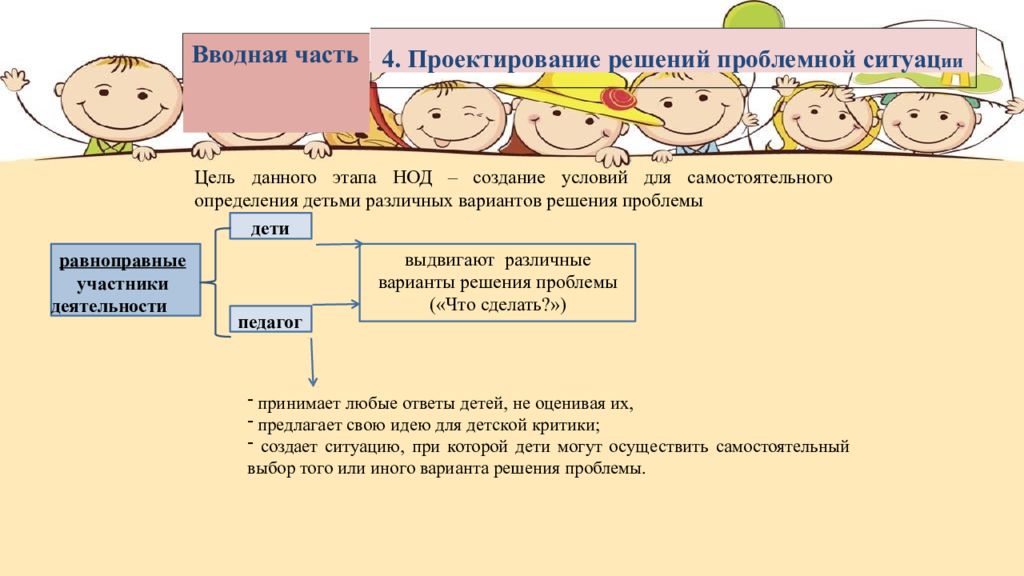 Вводная часть

4. Проектирование решений проблемной ситуации

Цель данного этапа НОД – создание условий для самостоятельного определения детьми различных вариантов решения проблемы

равноправные участники деятельности

дети

педагог

выдвигают различные варианты решения проблемы («Что сделать?»)

- принимает любые ответы детей, не оценивая их,
- предлагает свою идею для детской критики;
- создает ситуацию, при которой дети могут осуществить самостоятельный выбор того или иного варианта решения проблемы.